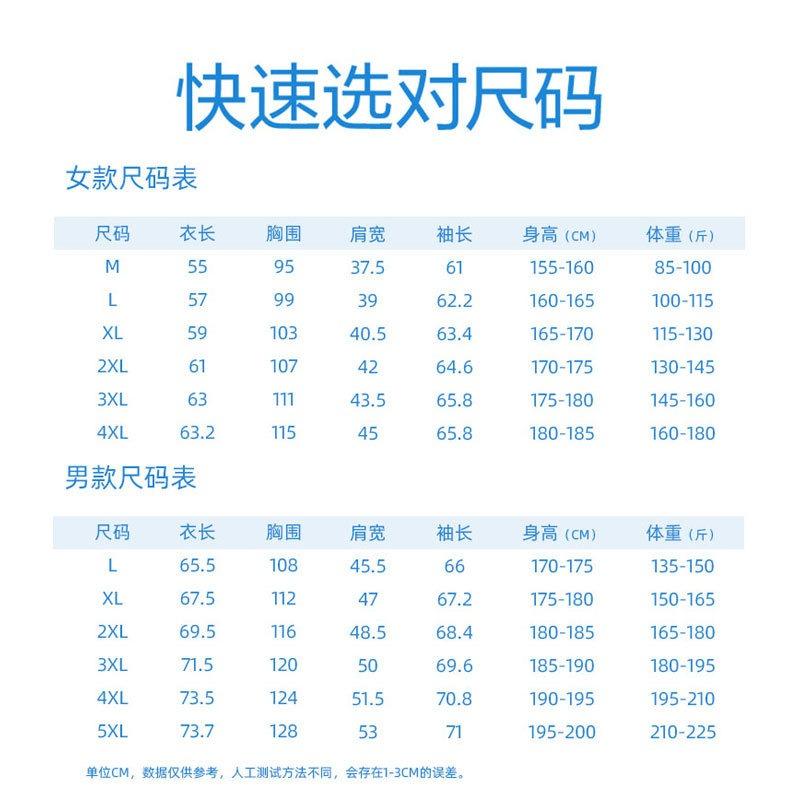 快速选对尺码

女款尺码表

| 尺码 | 衣长 | 胸围 | 肩宽 | 袖长 | 身高（CM） | 体重（斤） |
|---|---|---|---|---|---|---|
| M | 55 | 95 | 37.5 | 61 | 155-160 | 85-100 |
| L | 57 | 99 | 39 | 62.2 | 160-165 | 100-115 |
| XL | 59 | 103 | 40.5 | 63.4 | 165-170 | 115-130 |
| 2XL | 61 | 107 | 42 | 64.6 | 170-175 | 130-145 |
| 3XL | 63 | 111 | 43.5 | 65.8 | 175-180 | 145-160 |
| 4XL | 63.2 | 115 | 45 | 65.8 | 180-185 | 160-180 |

男款尺码表

| 尺码 | 衣长 | 胸围 | 肩宽 | 袖长 | 身高（CM） | 体重（斤） |
|---|---|---|---|---|---|---|
| L | 65.5 | 108 | 45.5 | 66 | 170-175 | 135-150 |
| XL | 67.5 | 112 | 47 | 67.2 | 175-180 | 150-165 |
| 2XL | 69.5 | 116 | 48.5 | 68.4 | 180-185 | 165-180 |
| 3XL | 71.5 | 120 | 50 | 69.6 | 185-190 | 180-195 |
| 4XL | 73.5 | 124 | 51.5 | 70.8 | 190-195 | 195-210 |
| 5XL | 73.7 | 128 | 53 | 71 | 195-200 | 210-225 |

单位CM，数据仅供参考，人工测试方法不同，会存在1-3CM的误差。